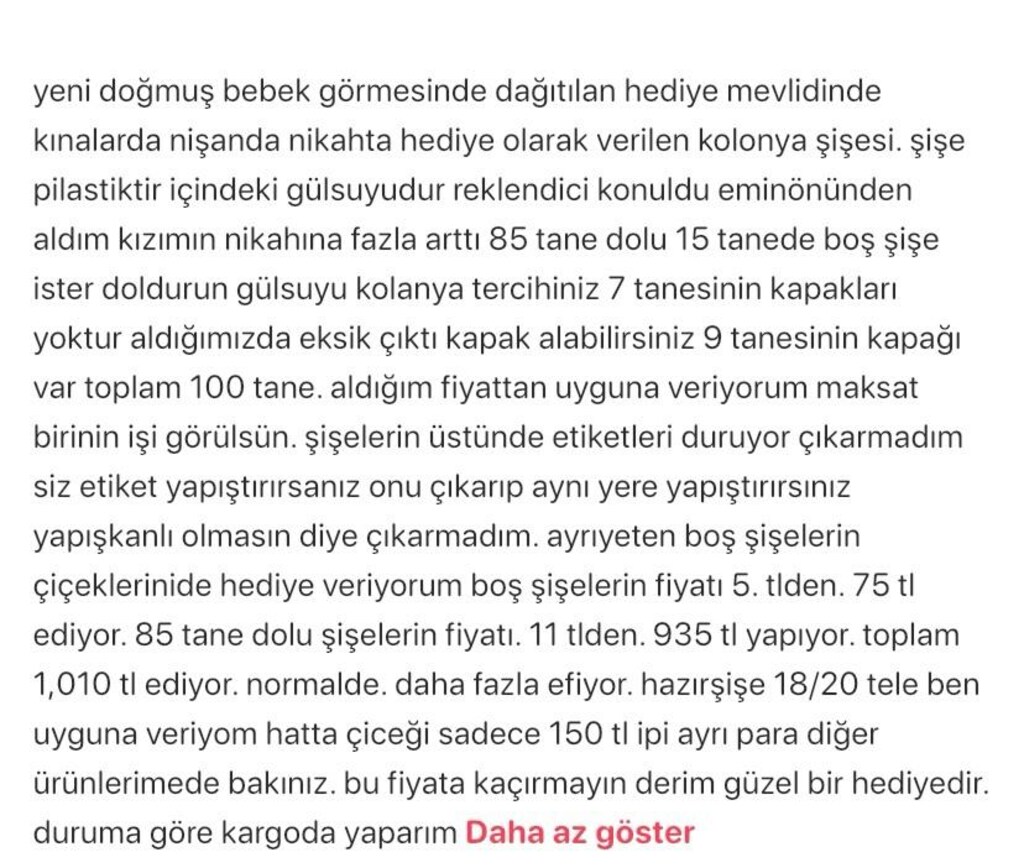 yeni doğmuş bebek görmesinde dağıtılan hediye mevlidinde kınalarda nişanda nikahta hediye olarak verilen kolonya şişesi. şişe pilastiktir içindeki gülsuyudur reklendici konuldu eminönünden aldım kızımın nikahına fazla arttı 85 tane dolu 15 tanede boş şişe ister doldurun gülsuyu kolanya tercihiniz 7 tanesinin kapakları yoktur aldığımızda eksik çıktı kapak alabilirsiniz 9 tanesinin kapağı var toplam 100 tane. aldığım fiyattan uyguna veriyorum maksat birinin işi görülsün. şişelerin üstünde etiketleri duruyor çıkarmadım siz etiket yapıştırırsanız onu çıkarıp aynı yere yapıştırırsınız yapışkanlı olmasın diye çıkarmadım. ayrıyeten boş şişelerin çiçeklerinide hediye veriyorum boş şişelerin fiyatı 5. tlden. 75 tl ediyor. 85 tane dolu şişelerin fiyatı. 11 tlden. 935 tl yapıyor. toplam 1,010 tl ediyor. normalde. daha fazla efiyor. hazırşişe 18/20 tele ben uyguna veriyom hatta çiceği sadece 150 tl ipi ayrı para diğer ürünlerimede bakınız. bu fiyata kaçırmayın derim güzel bir hediyedir. duruma göre kargoda yaparım Daha az göster